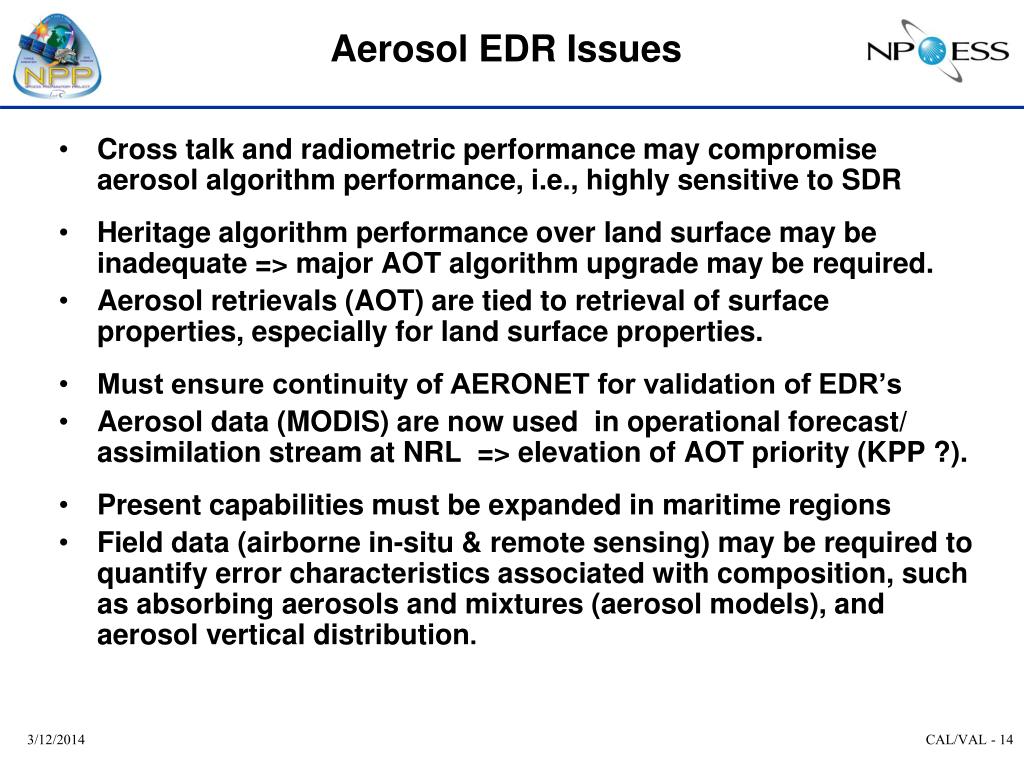 NPP

Aerosol EDR Issues

NPOESS

• Cross talk and radiometric performance may compromise aerosol algorithm performance, i.e., highly sensitive to SDR

• Heritage algorithm performance over land surface may be inadequate => major AOT algorithm upgrade may be required.

• Aerosol retrievals (AOT) are tied to retrieval of surface properties, especially for land surface properties.

• Must ensure continuity of AERONET for validation of EDR's

• Aerosol data (MODIS) are now used in operational forecast/ assimilation stream at NRL => elevation of AOT priority (KPP ?).

• Present capabilities must be expanded in maritime regions

• Field data (airborne in-situ & remote sensing) may be required to quantify error characteristics associated with composition, such as absorbing aerosols and mixtures (aerosol models), and aerosol vertical distribution.

3/12/2014

CAL/VAL - 14